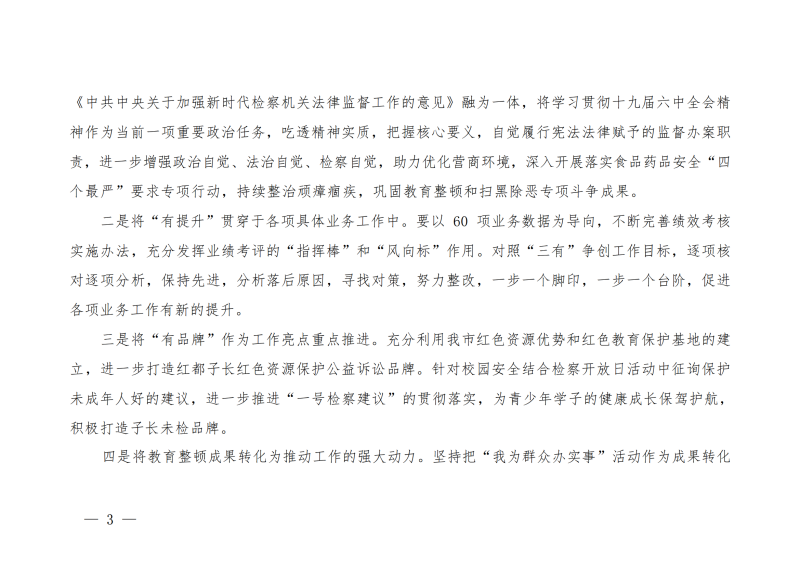 《中共中央关于加强新时代检察机关法律监督工作的意见》融为一体，将学习贯彻十九届六中全会精神作为当前一项重要政治任务，吃透精神实质，把握核心要义，自觉履行宪法法律赋予的监督办案职责，进一步增强政治自觉、法治自觉、检察自觉，助力优化营商环境，深入开展落实食品药品安全“四个最严”要求专项行动，持续整治顽瘴痼疾，巩固教育整顿和扫黑除恶专项斗争成果。

二是将“有提升”贯穿于各项具体业务工作中。要以 60 项业务数据为导向，不断完善绩效考核实施办法，充分发挥业绩考评的“指挥棒”和“风向标”作用。对照“三有”争创工作目标，逐项核对逐项分析，保持先进，分析落后原因，寻找对策，努力整改，一步一个脚印，一步一个台阶，促进各项业务工作有新的提升。

三是将“有品牌”作为工作亮点重点推进。充分利用我市红色资源优势和红色教育保护基地的建立，进一步打造红都子长红色资源保护公益诉讼品牌。针对校园安全结合检察开放日活动中征询保护未成年人好的建议，进一步推进“一号检察建议”的贯彻落实，为青少年学子的健康成长保驾护航，积极打造子长未检品牌。

四是将教育整顿成果转化为推动工作的强大动力。坚持把“我为群众办实事”活动作为成果转化

— 3 —